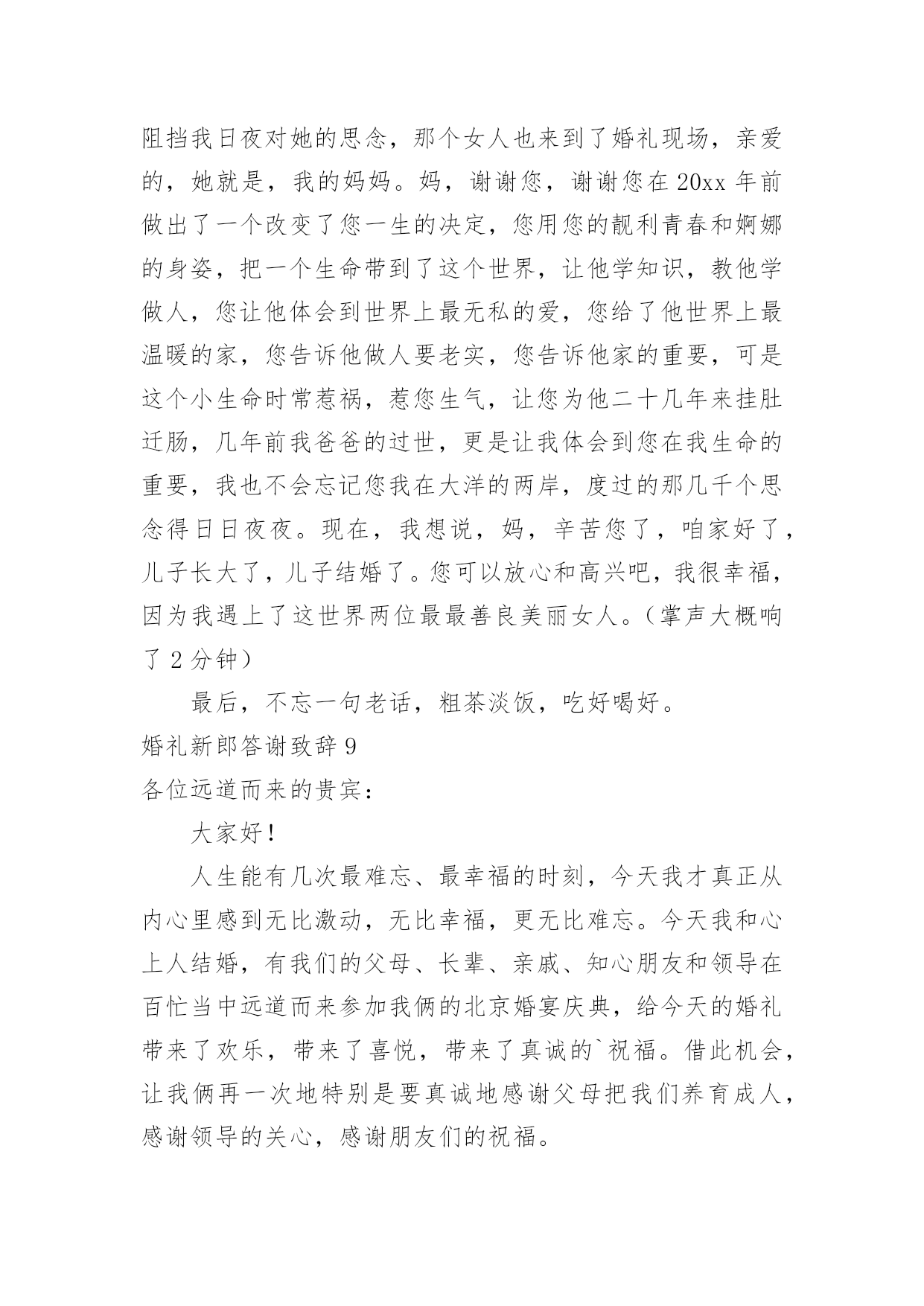 阻挡我日夜对她的思念，那个女人也来到了婚礼现场，亲爱的，她就是，我的妈妈。妈，谢谢您，谢谢您在 20xx 年前做出了一个改变了您一生的决定，您用您的靓利青春和婀娜的身姿，把一个生命带到了这个世界，让他学知识，教他学做人，您让他体会到世界上最无私的爱，您给了他世界上最温暖的家，您告诉他做人要老实，您告诉他家的重要，可是这个小生命时常惹祸，惹您生气，让您为他二十几年来挂肚迁肠，几年前我爸爸的过世，更是让我体会到您在我生命的重要，我也不会忘记您我在大洋的两岸，度过的那几千个思念得日日夜夜。现在，我想说，妈，辛苦您了，咱家好了，儿子长大了，儿子结婚了。您可以放心和高兴吧，我很幸福，因为我遇上了这世界两位最最善良美丽女人。（掌声大概响了 2 分钟）

最后，不忘一句老话，粗茶淡饭，吃好喝好。

婚礼新郎答谢致辞 9

各位远道而来的贵宾：

大家好！

人生能有几次最难忘、最幸福的时刻，今天我才真正从内心里感到无比激动，无比幸福，更无比难忘。今天我和心上人结婚，有我们的父母、长辈、亲戚、知心朋友和领导在百忙当中远道而来参加我俩的北京婚宴庆典，给今天的婚礼带来了欢乐，带来了喜悦，带来了真诚的`祝福。借此机会，让我俩再一次地特别是要真诚地感谢父母把我们养育成人，感谢领导的关心，感谢朋友们的祝福。